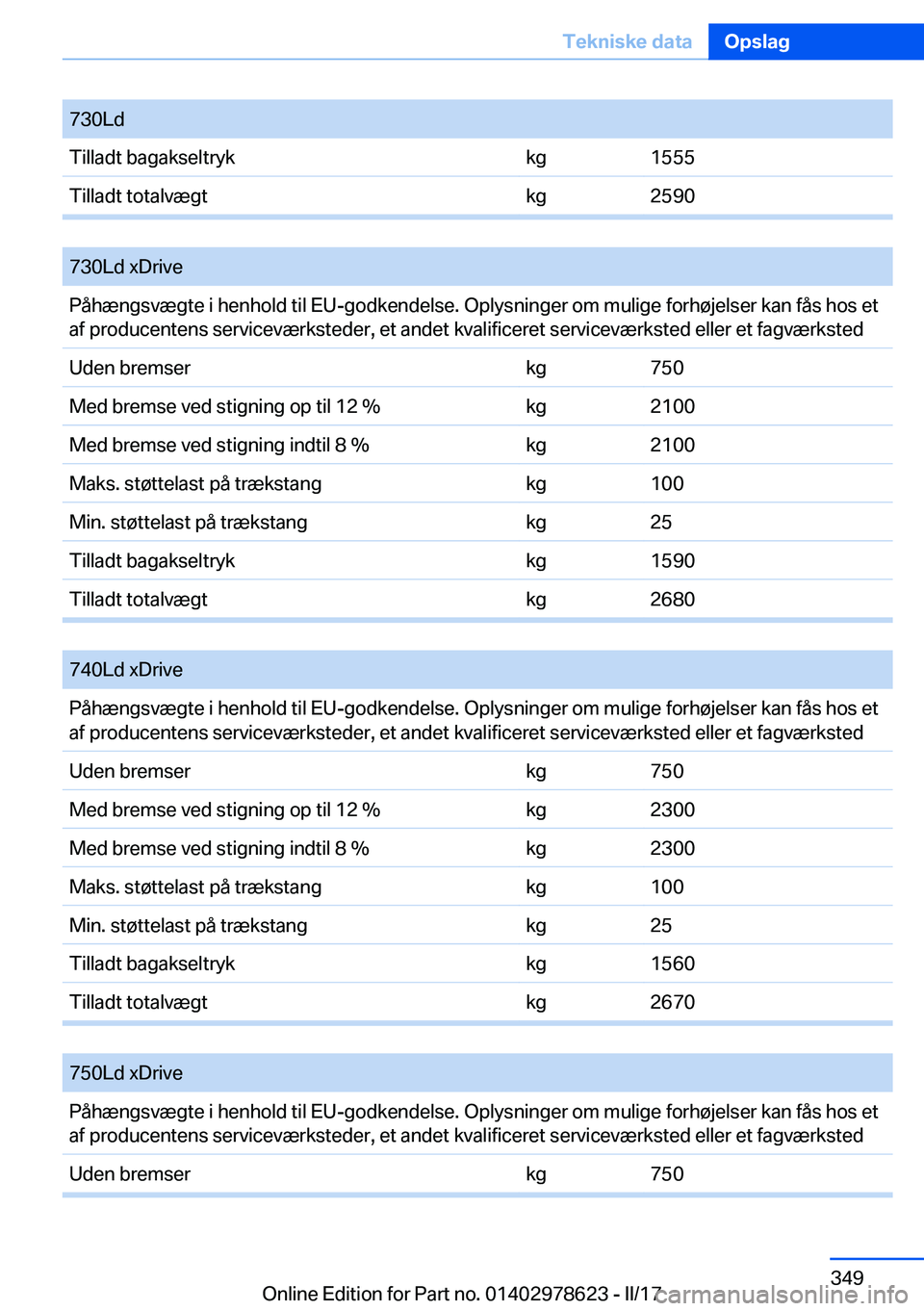 Tekniske data Opslag

| 730Ld | | |
|---|---|---|
| Tilladt bagakseltryk | kg | 1555 |
| Tilladt totalvægt | kg | 2590 |

| 730Ld xDrive | | |
|---|---|---|
| Påhængsvægte i henhold til EU-godkendelse. Oplysninger om mulige forhøjelser kan fås hos et af producentens serviceværksteder, et andet kvalificeret serviceværksted eller et fagværksted | | |
| Uden bremser | kg | 750 |
| Med bremse ved stigning op til 12 % | kg | 2100 |
| Med bremse ved stigning indtil 8 % | kg | 2100 |
| Maks. støttelast på trækstang | kg | 100 |
| Min. støttelast på trækstang | kg | 25 |
| Tilladt bagakseltryk | kg | 1590 |
| Tilladt totalvægt | kg | 2680 |

| 740Ld xDrive | | |
|---|---|---|
| Påhængsvægte i henhold til EU-godkendelse. Oplysninger om mulige forhøjelser kan fås hos et af producentens serviceværksteder, et andet kvalificeret serviceværksted eller et fagværksted | | |
| Uden bremser | kg | 750 |
| Med bremse ved stigning op til 12 % | kg | 2300 |
| Med bremse ved stigning indtil 8 % | kg | 2300 |
| Maks. støttelast på trækstang | kg | 100 |
| Min. støttelast på trækstang | kg | 25 |
| Tilladt bagakseltryk | kg | 1560 |
| Tilladt totalvægt | kg | 2670 |

| 750Ld xDrive | | |
|---|---|---|
| Påhængsvægte i henhold til EU-godkendelse. Oplysninger om mulige forhøjelser kan fås hos et af producentens serviceværksteder, et andet kvalificeret serviceværksted eller et fagværksted | | |
| Uden bremser | kg | 750 |

349
Online Edition for Part no. 01402978623 - II/17
carmanualsonline.info